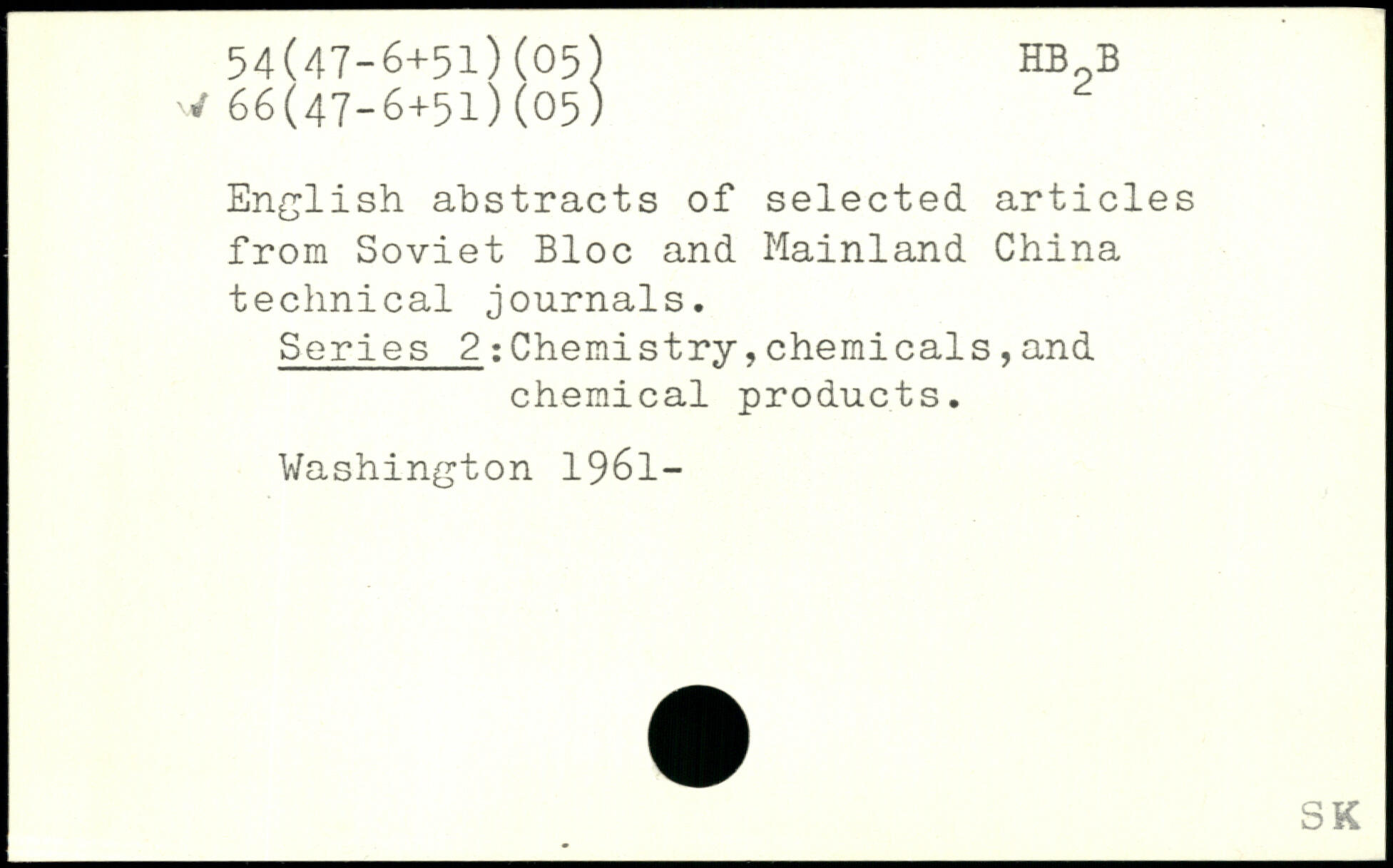 54(47-6+51)(05)
✓ 66(47-6+51)(05)

$HB_2B$

English abstracts of selected articles from Soviet Bloc and Mainland China technical journals.

Series 2:Chemistry,chemicals,and chemical products.

Washington 1961-

SK